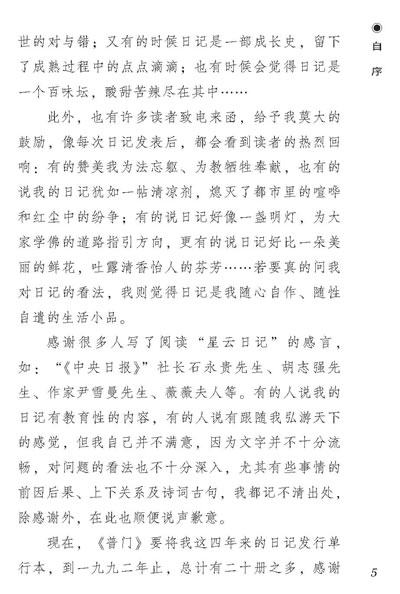 自序

世的对与错；又有的时候日记是一部成长史，留下了成熟过程中的点点滴滴；也有时候会觉得日记是一个百味坛，酸甜苦辣尽在其中……

此外，也有许多读者致电来函，给予我莫大的鼓励，像每次日记发表后，都会看到读者的热烈回响：有的赞美我为法忘躯、为教牺牲奉献，也有的说我的日记犹如一帖清凉剂，熄灭了都市里的喧哗和红尘中的纷争；有的说日记好像一盏明灯，为大家学佛的道路指引方向，更有的说日记好比一朵美丽的鲜花，吐露清香怡人的芬芳……若要真的问我对日记的看法，我则觉得日记是我随心自作、随性自遣的生活小品。

感谢很多人写了阅读“星云日记”的感言，如：“《中央日报》”社长石永贵先生、胡志强先生、作家尹雪曼先生、薇薇夫人等。有的人说我的日记有教育性的内容，有的人说有跟随我弘游天下的感觉，但我自己并不满意，因为文字并不十分流畅，对问题的看法也不十分深入，尤其有些事情的前因后果、上下关系及诗词古句，我都记不清出处，除感谢外，在此也顺便说声歉意。

现在，《普门》要将我这四年来的日记发行单行本，到一九九二年止，总计有二十册之多，感谢

5